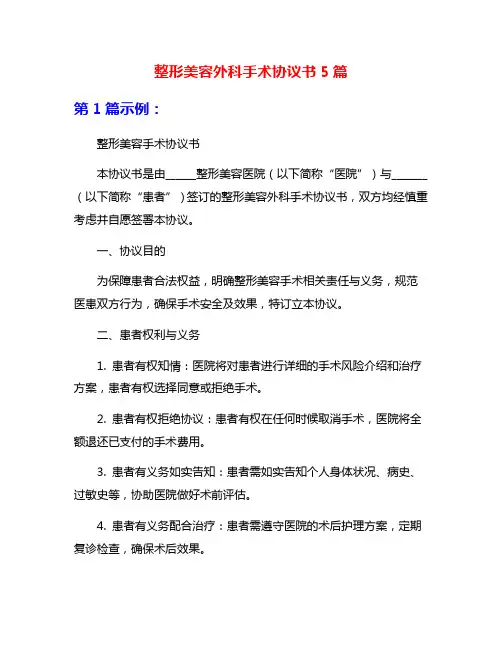 整形美容外科手术协议书 5 篇

第 1 篇示例：

整形美容手术协议书

本协议书是由_____整形美容医院（以下简称“医院”）与______（以下简称“患者”）签订的整形美容外科手术协议书，双方均经慎重考虑并自愿签署本协议。

一、协议目的

为保障患者合法权益，明确整形美容手术相关责任与义务，规范医患双方行为，确保手术安全及效果，特订立本协议。

二、患者权利与义务

1. 患者有权知情：医院将对患者进行详细的手术风险介绍和治疗方案，患者有权选择同意或拒绝手术。

2. 患者有权拒绝协议：患者有权在任何时候取消手术，医院将全额退还已支付的手术费用。

3. 患者有义务如实告知：患者需如实告知个人身体状况、病史、过敏史等，协助医院做好术前评估。

4. 患者有义务配合治疗：患者需遵守医院的术后护理方案，定期复诊检查，确保术后效果。